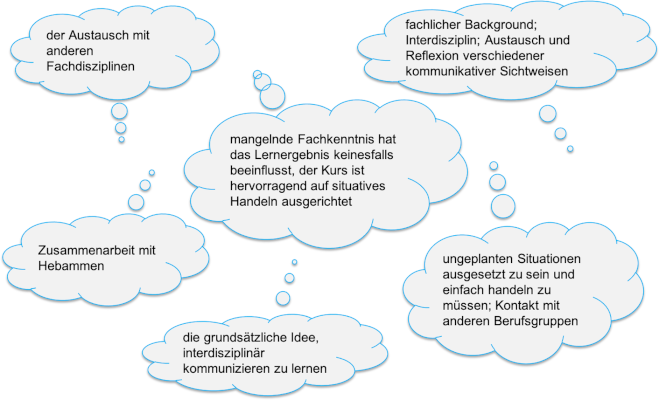 der Austausch mit anderen Fachdisziplinen

fachlicher Background; Interdisziplin; Austausch und Reflexion verschiedener kommunikativer Sichtweisen

mangelnde Fachkenntnis hat das Lernergebnis keinesfalls beeinflusst, der Kurs ist hervorragend auf situatives Handeln ausgerichtet

Zusammenarbeit mit Hebammen

ungeplanten Situationen ausgesetzt zu sein und einfach handeln zu müssen; Kontakt mit anderen Berufsgruppen

die grundsätzliche Idee, interdisziplinär kommunizieren zu lernen